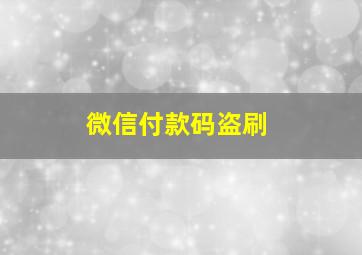 微信付款码盗刷